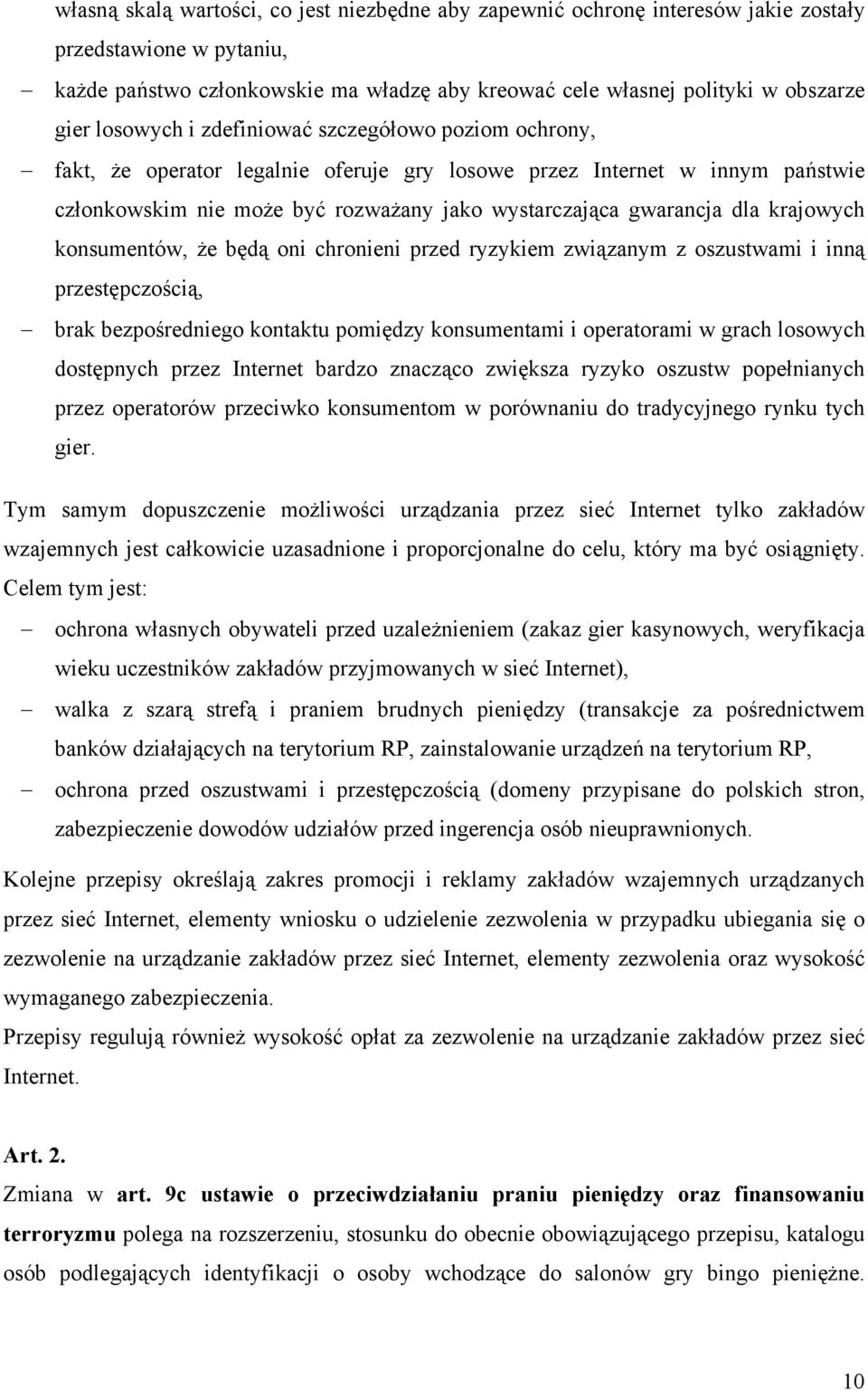 własną skalą wartości, co jest niezbędne aby zapewnić ochronę interesów jakie zostały przedstawione w pytaniu,

– każde państwo członkowskie ma władzę aby kreować cele własnej polityki w obszarze gier losowych i zdefiniować szczegółowo poziom ochrony,

– fakt, że operator legalnie oferuje gry losowe przez Internet w innym państwie członkowskim nie może być rozważany jako wystarczająca gwarancja dla krajowych konsumentów, że będą oni chronieni przed ryzykiem związanym z oszustwami i inną przestępczością,

– brak bezpośredniego kontaktu pomiędzy konsumentami i operatorami w grach losowych dostępnych przez Internet bardzo znacząco zwiększa ryzyko oszustw popełnianych przez operatorów przeciwko konsumentom w porównaniu do tradycyjnego rynku tych gier.

Tym samym dopuszczenie możliwości urządzania przez sieć Internet tylko zakładów wzajemnych jest całkowicie uzasadnione i proporcjonalne do celu, który ma być osiągnięty. Celem tym jest:

– ochrona własnych obywateli przed uzależnieniem (zakaz gier kasynowych, weryfikacja wieku uczestników zakładów przyjmowanych w sieć Internet),

– walka z szarą strefą i praniem brudnych pieniędzy (transakcje za pośrednictwem banków działających na terytorium RP, zainstalowanie urządzeń na terytorium RP,

– ochrona przed oszustwami i przestępczością (domeny przypisane do polskich stron, zabezpieczenie dowodów udziałów przed ingerencja osób nieuprawnionych.

Kolejne przepisy określają zakres promocji i reklamy zakładów wzajemnych urządzanych przez sieć Internet, elementy wniosku o udzielenie zezwolenia w przypadku ubiegania się o zezwolenie na urządzanie zakładów przez sieć Internet, elementy zezwolenia oraz wysokość wymaganego zabezpieczenia.

Przepisy regulują również wysokość opłat za zezwolenie na urządzanie zakładów przez sieć Internet.

Art. 2.

Zmiana w art. 9c ustawie o przeciwdziałaniu praniu pieniędzy oraz finansowaniu terroryzmu polega na rozszerzeniu, stosunku do obecnie obowiązującego przepisu, katalogu osób podlegających identyfikacji o osoby wchodzące do salonów gry bingo pieniężne.

10